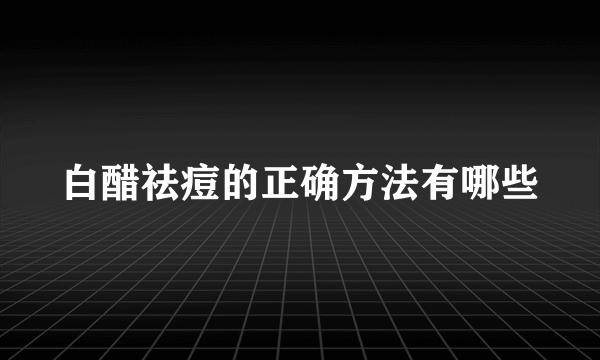 白醋祛痘的正确方法有哪些